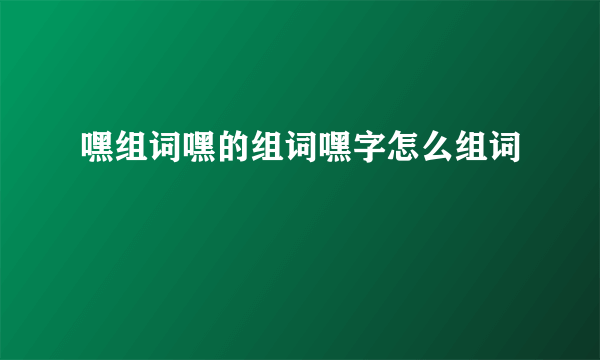 嘿组词嘿的组词嘿字怎么组词